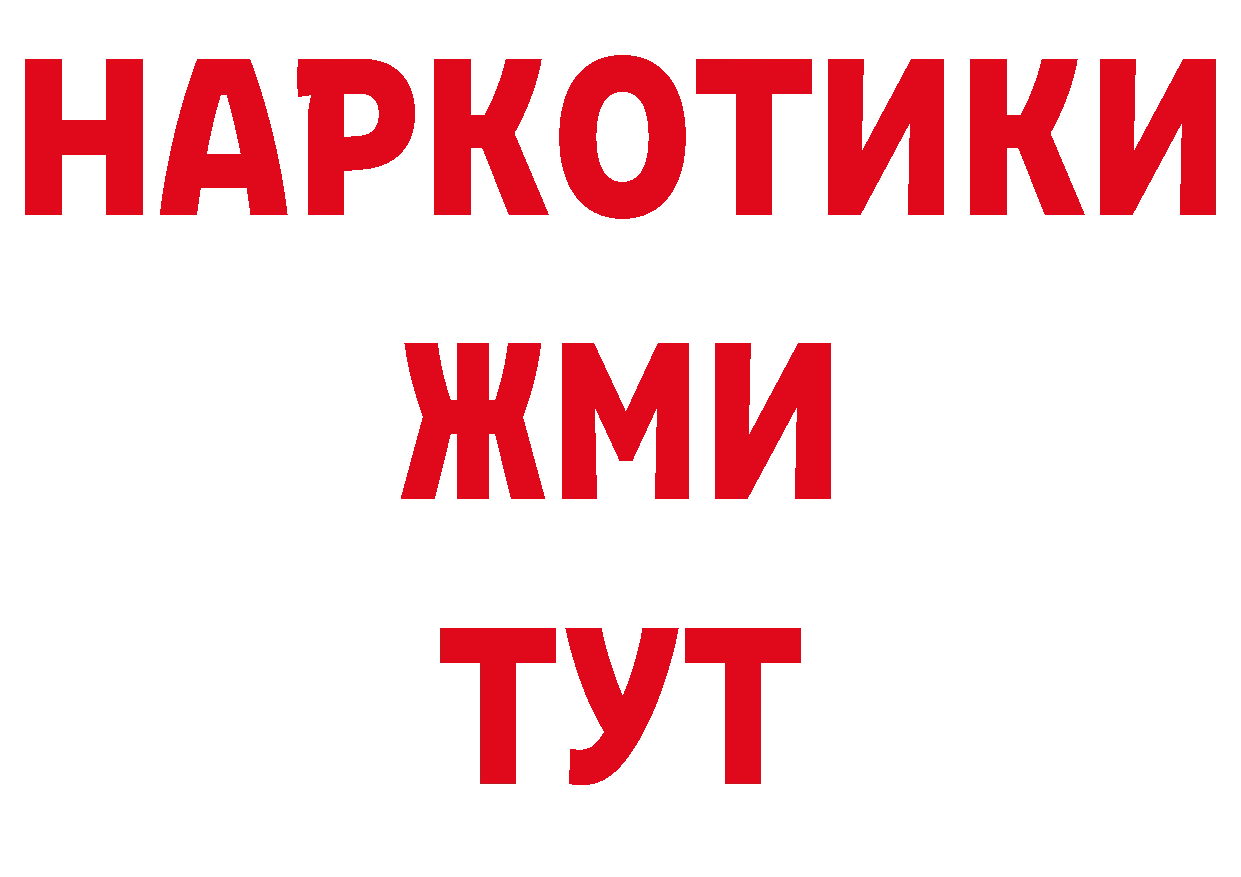 НАРКОТИКИ
ЖМИ
ТУТ